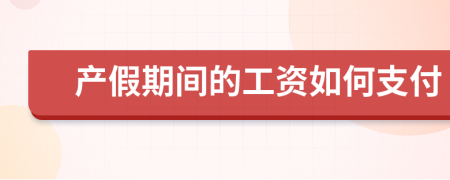 产假期间的工资如何支付